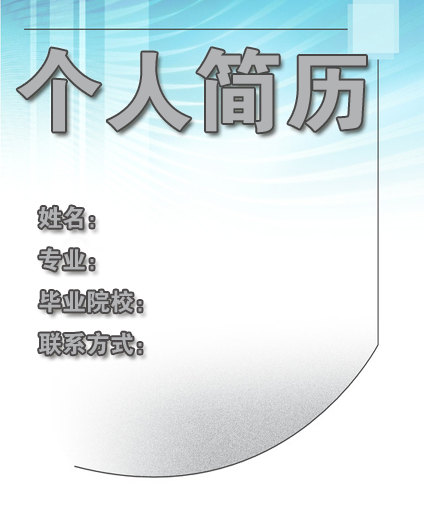 个人简历

姓名：

专业：

毕业院校：

联系方式：